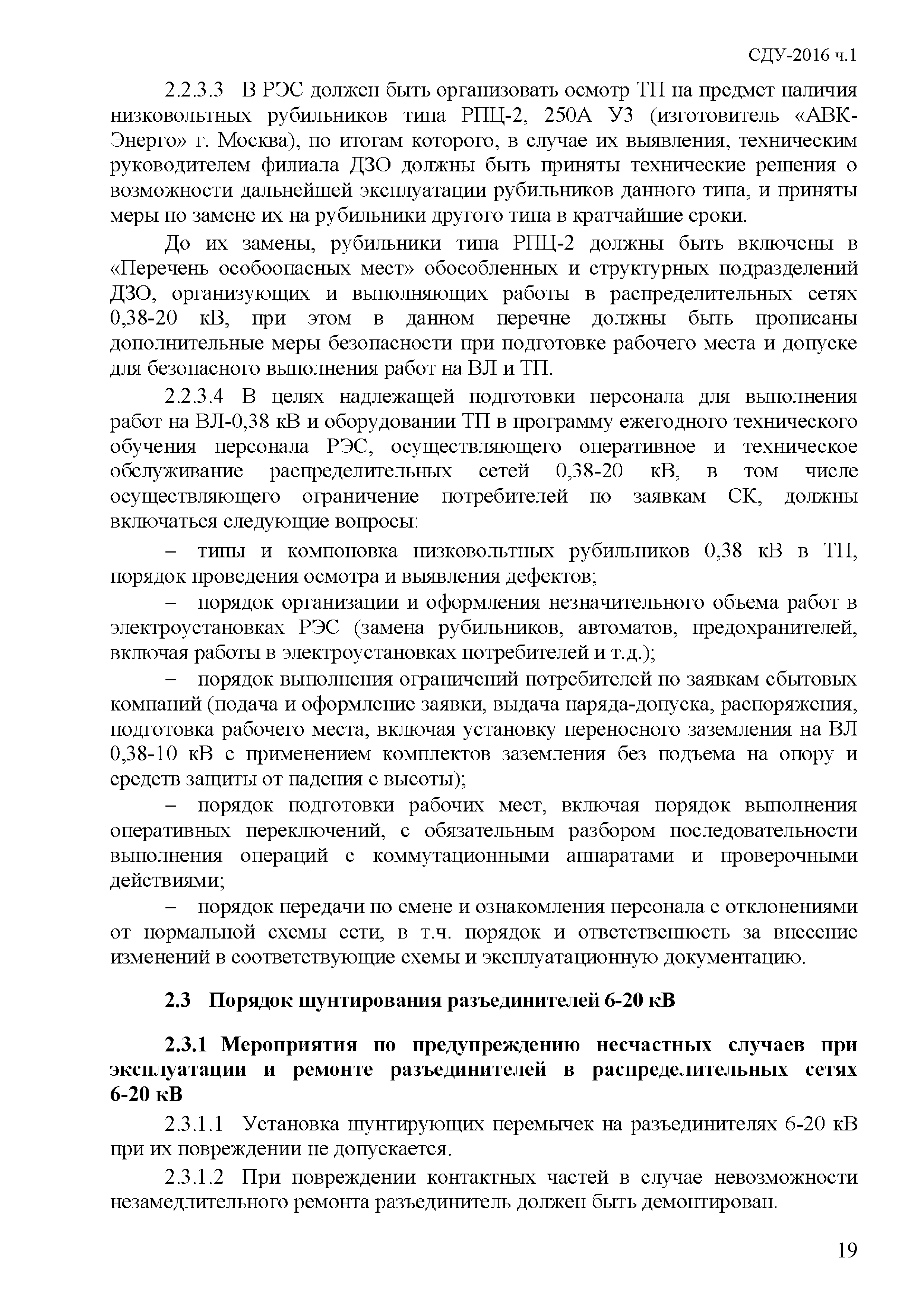 СДУ-2016 ч.1

2.2.3.3 В РЭС должен быть организовать осмотр ТП на предмет наличия низковольтных рубильников типа РПЦ-2, 250А У3 (изготовитель «АВК-Энерго» г. Москва), по итогам которого, в случае их выявления, техническим руководителем филиала ДЗО должны быть приняты технические решения о возможности дальнейшей эксплуатации рубильников данного типа, и приняты меры по замене их на рубильники другого типа в кратчайшие сроки.

До их замены, рубильники типа РПЦ-2 должны быть включены в «Перечень особоопасных мест» обособленных и структурных подразделений ДЗО, организующих и выполняющих работы в распределительных сетях 0,38-20 кВ, при этом в данном перечне должны быть прописаны дополнительные меры безопасности при подготовке рабочего места и допуске для безопасного выполнения работ на ВЛ и ТП.

2.2.3.4 В целях надлежащей подготовки персонала для выполнения работ на ВЛ-0,38 кВ и оборудовании ТП в программу ежегодного технического обучения персонала РЭС, осуществляющего оперативное и техническое обслуживание распределительных сетей 0,38-20 кВ, в том числе осуществляющего ограничение потребителей по заявкам СК, должны включаться следующие вопросы:

– типы и компоновка низковольтных рубильников 0,38 кВ в ТП, порядок проведения осмотра и выявления дефектов;

– порядок организации и оформления незначительного объема работ в электроустановках РЭС (замена рубильников, автоматов, предохранителей, включая работы в электроустановках потребителей и т.д.);

– порядок выполнения ограничений потребителей по заявкам сбытовых компаний (подача и оформление заявки, выдача наряда-допуска, распоряжения, подготовка рабочего места, включая установку переносного заземления на ВЛ 0,38-10 кВ с применением комплектов заземления без подъема на опору и средств защиты от падения с высоты);

– порядок подготовки рабочих мест, включая порядок выполнения оперативных переключений, с обязательным разбором последовательности выполнения операций с коммутационными аппаратами и проверочными действиями;

– порядок передачи по смене и ознакомления персонала с отклонениями от нормальной схемы сети, в т.ч. порядок и ответственность за внесение изменений в соответствующие схемы и эксплуатационную документацию.

2.3 Порядок шунтирования разъединителей 6-20 кВ

2.3.1 Мероприятия по предупреждению несчастных случаев при эксплуатации и ремонте разъединителей в распределительных сетях 6-20 кВ

2.3.1.1 Установка шунтирующих перемычек на разъединителях 6-20 кВ при их повреждении не допускается.

2.3.1.2 При повреждении контактных частей в случае невозможности незамедлительного ремонта разъединитель должен быть демонтирован.

19